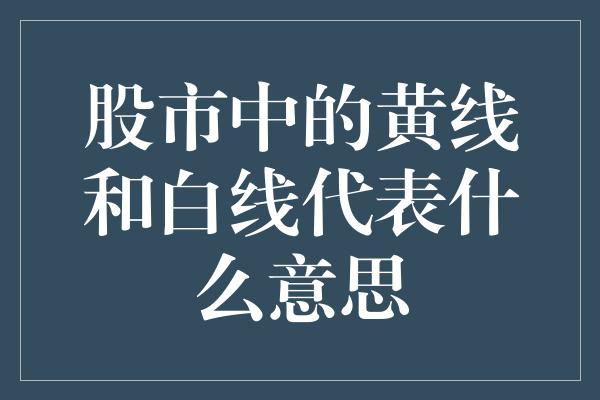 股市中的黄线和白线代表什么意思